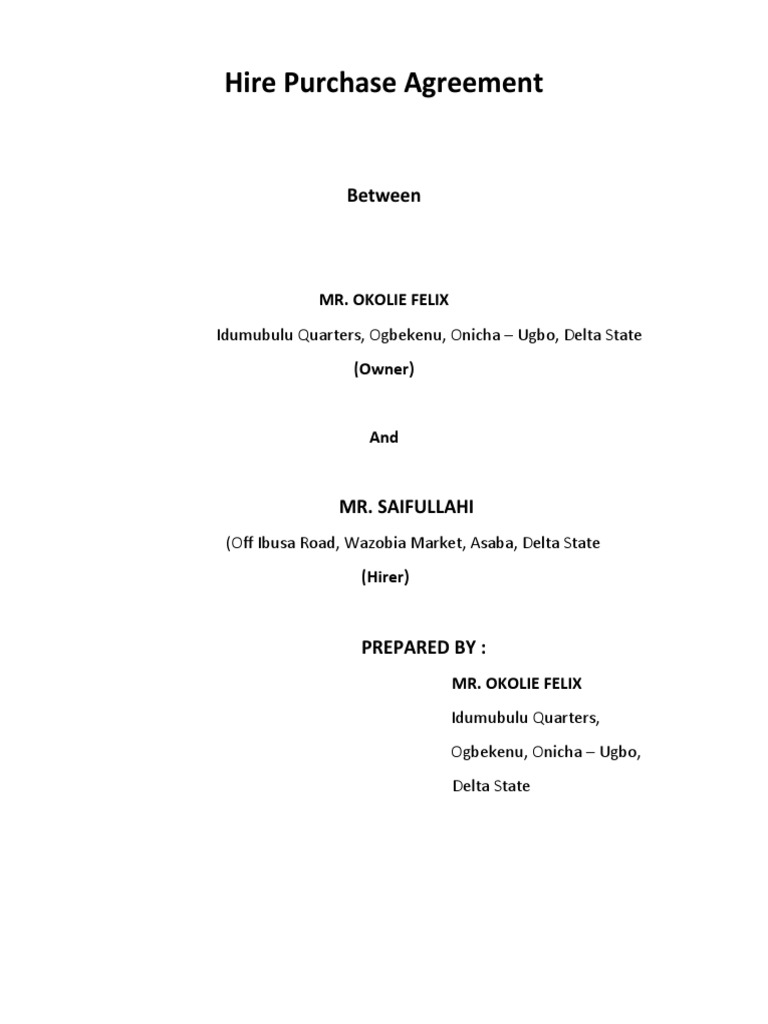 Hire Purchase Agreement

Between

MR. OKOLIE FELIX

Idumubulu Quarters, Ogbekenu, Onicha – Ugbo, Delta State

(Owner)

And

MR. SAIFULLAHI

(Off Ibusa Road, Wazobia Market, Asaba, Delta State

(Hirer)

PREPARED BY :

MR. OKOLIE FELIX

Idumubulu Quarters,

Ogbekenu, Onicha – Ugbo,

Delta State